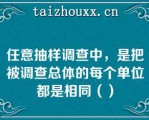 taizhouxx.cn

任意抽样调查中，是把被调查总体的每个单位都是相同（ ）